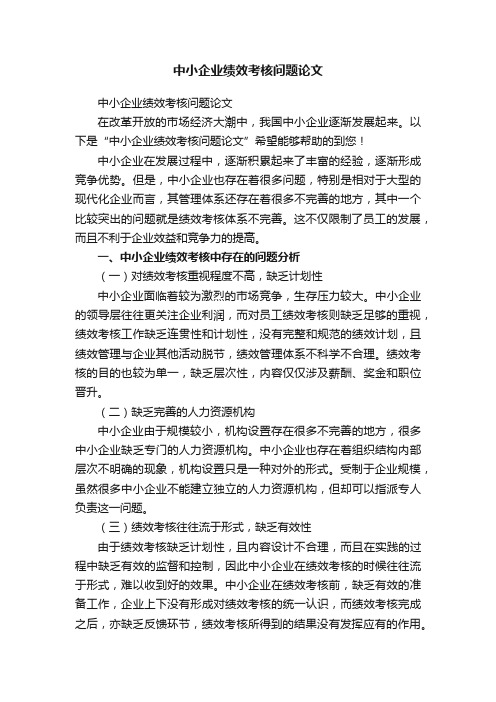 中小企业绩效考核问题论文

中小企业绩效考核问题论文

在改革开放的市场经济大潮中，我国中小企业逐渐发展起来。以下是“中小企业绩效考核问题论文”希望能够帮助的到您！

中小企业在发展过程中，逐渐积累起来了丰富的经验，逐渐形成竞争优势。但是，中小企业也存在着很多问题，特别是相对于大型的现代化企业而言，其管理体系还存在着很多不完善的地方，其中一个比较突出的问题就是绩效考核体系不完善。这不仅限制了员工的发展，而且不利于企业效益和竞争力的提高。

一、中小企业绩效考核中存在的问题分析

（一）对绩效考核重视程度不高，缺乏计划性

中小企业面临着较为激烈的市场竞争，生存压力较大。中小企业的领导层往往更关注企业利润，而对员工绩效考核则缺乏足够的重视，绩效考核工作缺乏连贯性和计划性，没有完整和规范的绩效计划，且绩效管理与企业其他活动脱节，绩效管理体系不科学不合理。绩效考核的目的也较为单一，缺乏层次性，内容仅仅涉及薪酬、奖金和职位晋升。

（二）缺乏完善的人力资源机构

中小企业由于规模较小，机构设置存在很多不完善的地方，很多中小企业缺乏专门的人力资源机构。中小企业也存在着组织结构内部层次不明确的现象，机构设置只是一种对外的形式。受制于企业规模，虽然很多中小企业不能建立独立的人力资源机构，但却可以指派专人负责这一问题。

（三）绩效考核往往流于形式，缺乏有效性

由于绩效考核缺乏计划性，且内容设计不合理，而且在实践的过程中缺乏有效的监督和控制，因此中小企业在绩效考核的时候往往流于形式，难以收到好的效果。中小企业在绩效考核前，缺乏有效的准备工作，企业上下没有形成对绩效考核的统一认识，而绩效考核完成之后，亦缺乏反馈环节，绩效考核所得到的结果没有发挥应有的作用。